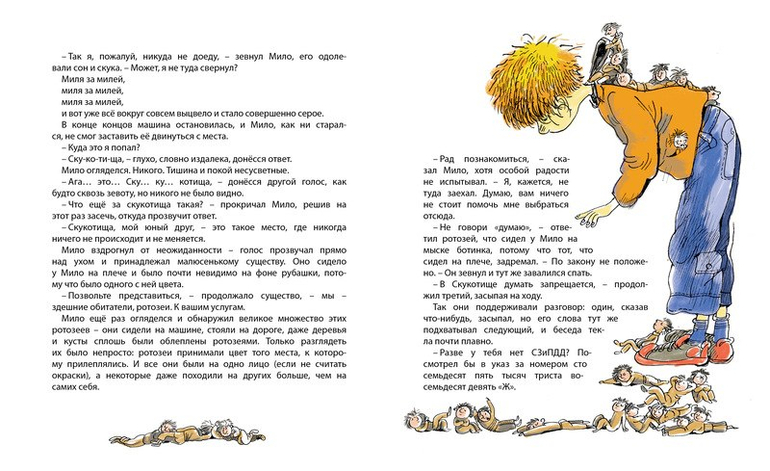 – Так я, пожалуй, никуда не доеду, – зевнул Мило, его одолевали сон и скука. – Может, я не туда свернул?

Миля за милей,
миля за милей,
миля за милей,
и вот уже всё вокруг совсем выцвело и стало совершенно серое.

В конце концов машина остановилась, и Мило, как ни старался, не смог заставить её двинуться с места.

– Куда это я попал?

– Ску-ко-ти-ща, – глухо, словно издалека, донёсся ответ.

Мило огляделся. Никого. Тишина и покой несусветные.

– Ага… это… Ску… ку… котища, – донёсся другой голос, как будто сквозь зевоту, но никого не было видно.

– Что ещё за скукотища такая? – прокричал Мило, решив на этот раз засечь, откуда прозвучит ответ.

– Скукотища, мой юный друг, – это такое место, где никогда ничего не происходит и не меняется.

Мило вздрогнул от неожиданности – голос прозвучал прямо над ухом и принадлежал малюсенькому существу. Оно сидело у Мило на плече и было почти невидимо на фоне рубашки, потому что было одного с ней цвета.

– Позвольте представиться, – продолжало существо, – мы – здешние обитатели, ротозеи. К вашим услугам.

Мило ещё раз огляделся и обнаружил великое множество этих ротозеев – они сидели на машине, стояли на дороге, даже деревья и кусты сплошь были облеплены ротозеями. Только разглядеть их было непросто: ротозеи принимали цвет того места, к которому прилеплялись. И все они были на одно лицо (если не считать окраски), а некоторые даже походили на других больше, чем на самих себя.

– Рад познакомиться, – сказал Мило, хотя особой радости не испытывал. – Я, кажется, не туда заехал. Думаю, вам ничего не стоит помочь мне выбраться отсюда.

– Не говори «думаю», – ответил ротозей, что сидел у Мило на мыске ботинка, потому что тот, что сидел на плече, задремал. – По закону не положено. – Он зевнул и тут же завалился спать.

– В Скукотище думать запрещается, – продолжил третий, засыпая на ходу.

Так они поддерживали разговор: один, сказав что-нибудь, засыпал, но его слова тут же подхватывал следующий, и беседа текла почти плавно.

– Разве у тебя нет СЗиПДД? Посмотрел бы в указ за номером сто восемьдесят пять тысяч триста восемьдесят девять «Ж».